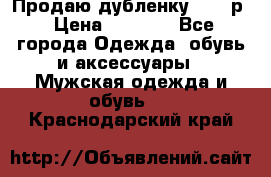 Продаю дубленку р
Цена Все города Одежда обувь и аксессуары
Мужская одежда и обувь
Краснодарский край

http://Объявлений.сайт